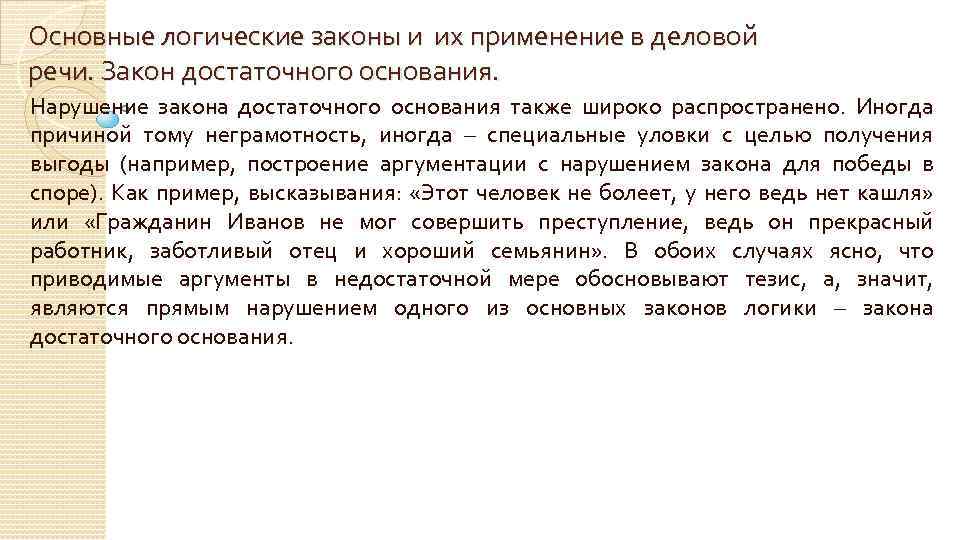 Основные логические законы и их применение в деловой речи. Закон достаточного основания.

Нарушение закона достаточного основания также широко распространено. Иногда причиной тому неграмотность, иногда – специальные уловки с целью получения выгоды (например, построение аргументации с нарушением закона для победы в споре). Как пример, высказывания: «Этот человек не болеет, у него ведь нет кашля» или «Гражданин Иванов не мог совершить преступление, ведь он прекрасный работник, заботливый отец и хороший семьянин». В обоих случаях ясно, что приводимые аргументы в недостаточной мере обосновывают тезис, а, значит, являются прямым нарушением одного из основных законов логики – закона достаточного основания.